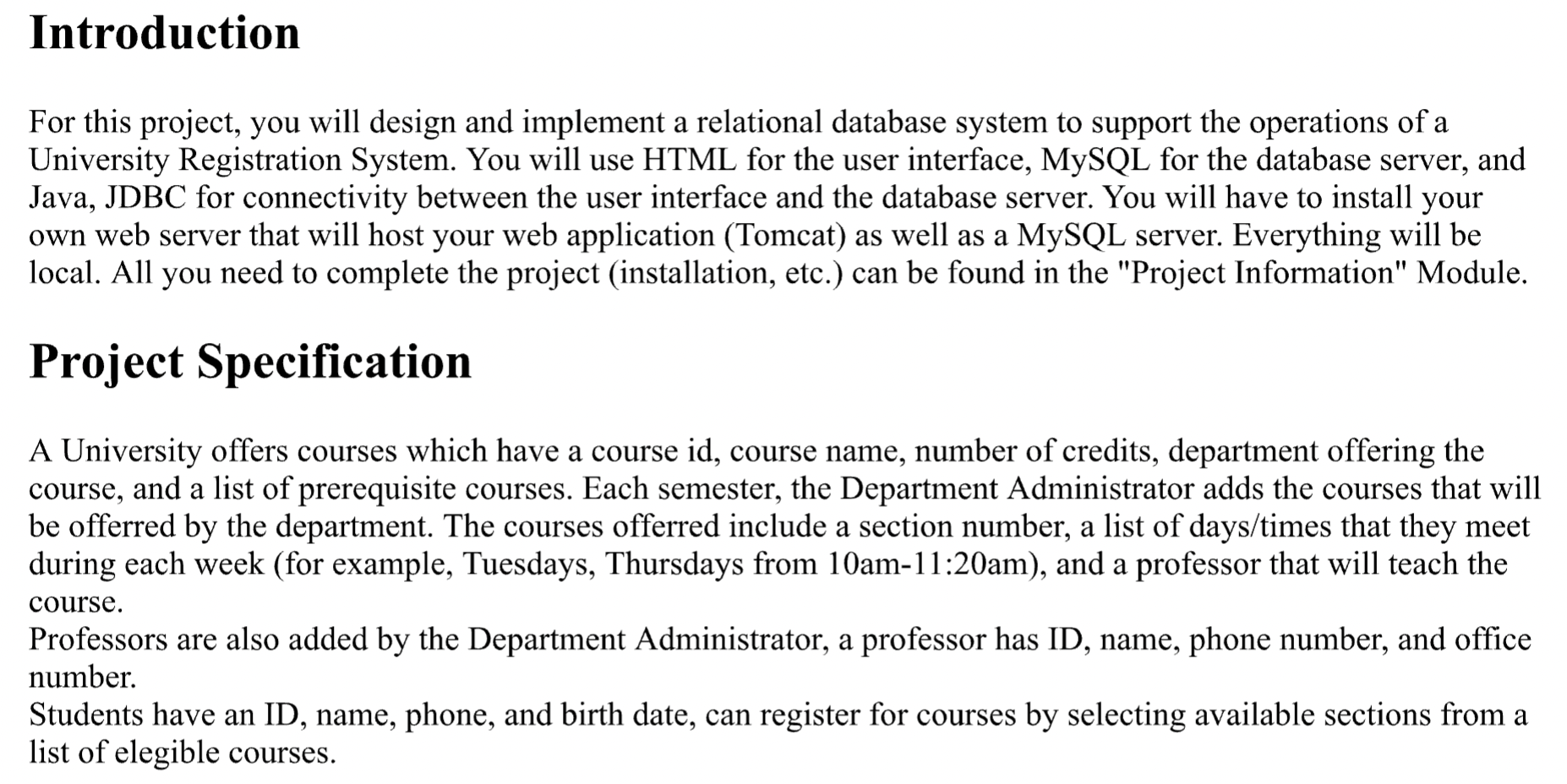 Introduction

For this project, you will design and implement a relational database system to support the operations of a University Registration System. You will use HTML for the user interface, MySQL for the database server, and Java, JDBC for connectivity between the user interface and the database server. You will have to install your own web server that will host your web application (Tomcat) as well as a MySQL server. Everything will be local. All you need to complete the project (installation, etc.) can be found in the "Project Information" Module.

Project Specification

A University offers courses which have a course id, course name, number of credits, department offering the course, and a list of prerequisite courses. Each semester, the Department Administrator adds the courses that will be offerred by the department. The courses offerred include a section number, a list of days/times that they meet during each week (for example, Tuesdays, Thursdays from 10am-11:20am), and a professor that will teach the course.
Professors are also added by the Department Administrator, a professor has ID, name, phone number, and office number.
Students have an ID, name, phone, and birth date, can register for courses by selecting available sections from a list of elegible courses.